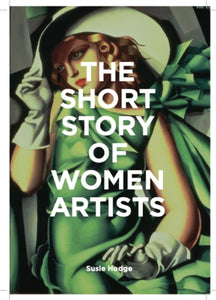 THE SHORT STORY OF WOMEN ARTISTS

Susie Hodge